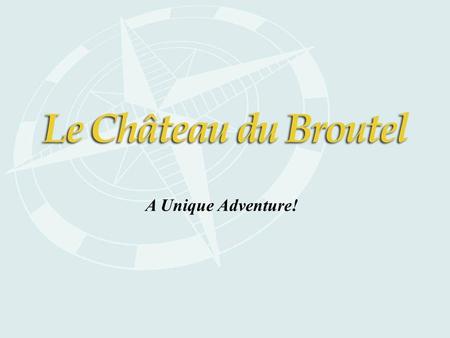 Le Château du Broutel

A Unique Adventure!